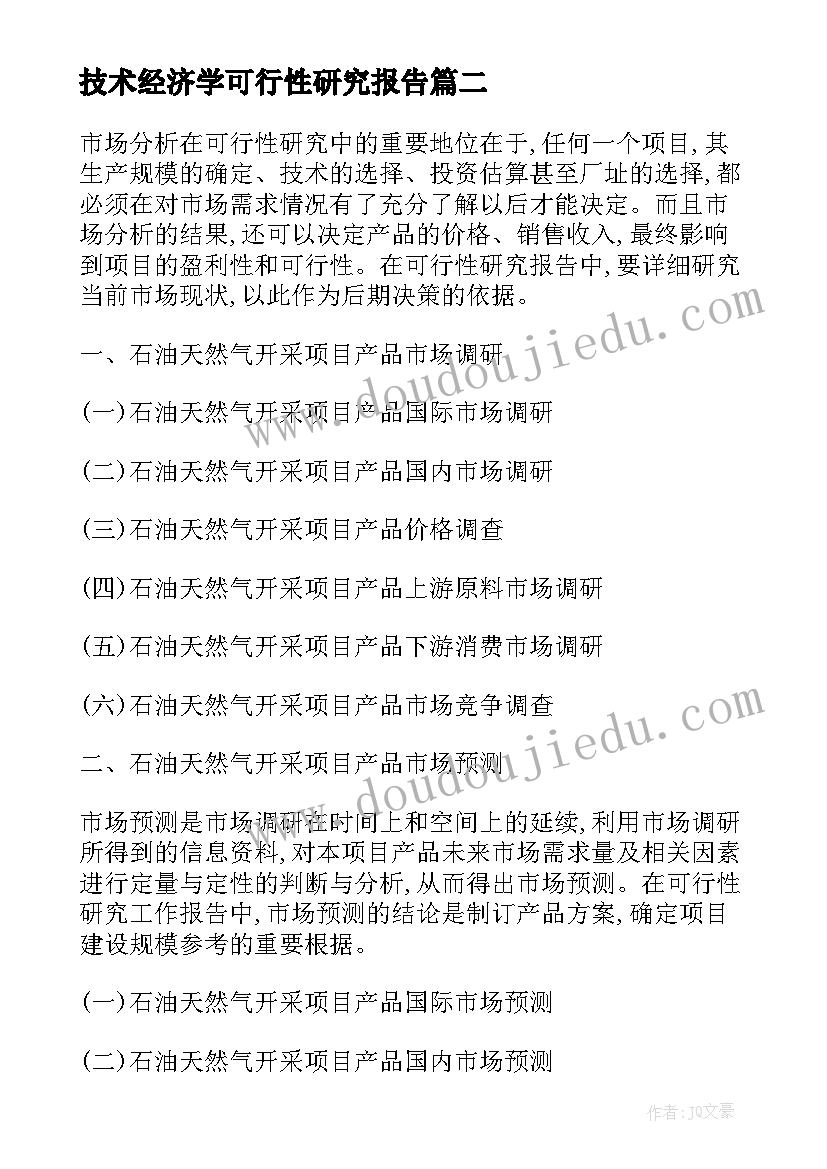 技术经济学可行性研究报告篇二

市场分析在可行性研究中的重要地位在于,任何一个项目,其生产规模的确定、技术的选择、投资估算甚至厂址的选择,都必须在对市场需求情况有了充分了解以后才能决定。而且市场分析的结果,还可以决定产品的价格、销售收入,最终影响到项目的盈利性和可行性。在可行性研究报告中,要详细研究当前市场现状,以此作为后期决策的依据。

一、石油天然气开采项目产品市场调研

(一)石油天然气开采项目产品国际市场调研

(二)石油天然气开采项目产品国内市场调研

(三)石油天然气开采项目产品价格调查

(四)石油天然气开采项目产品上游原料市场调研

(五)石油天然气开采项目产品下游消费市场调研

(六)石油天然气开采项目产品市场竞争调查

二、石油天然气开采项目产品市场预测

市场预测是市场调研在时间上和空间上的延续,利用市场调研所得到的信息资料,对本项目产品未来市场需求量及相关因素进行定量与定性的判断与分析,从而得出市场预测。在可行性研究工作报告中,市场预测的结论是制订产品方案,确定项目建设规模参考的重要根据。

(一)石油天然气开采项目产品国际市场预测

(二)石油天然气开采项目产品国内市场预测

www.doudoujiedu.com

www.doudoujiedu.com

作者:JQ文豪